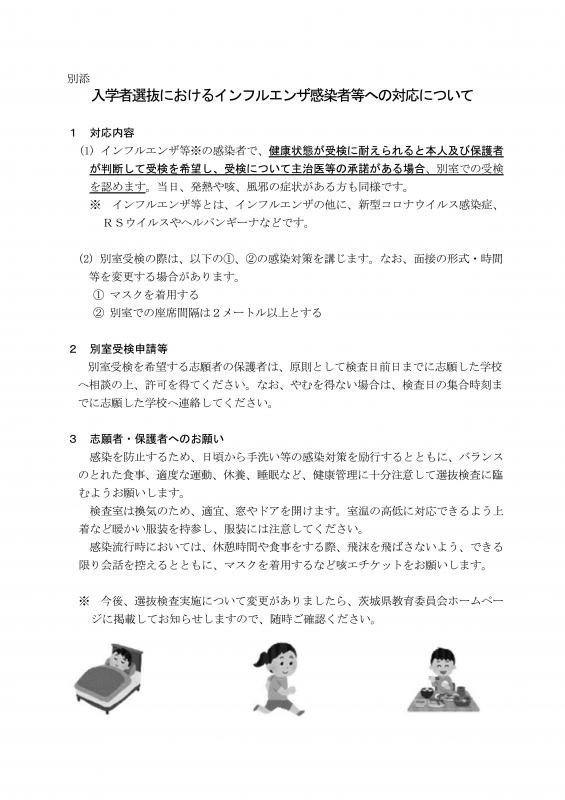 別添
入学者選抜におけるインフルエンザ感染者等への対応について

1　対応内容
(1) インフルエンザ等※の感染者で、健康状態が受検に耐えられると本人及び保護者が判断して受検を希望し、受検について主治医等の承諾がある場合、別室での受検を認めます。当日、発熱や咳、風邪の症状がある方も同様です。
※　インフルエンザ等とは、インフルエンザの他に、新型コロナウイルス感染症、ＲＳウイルスやヘルパンギーナなどです。

(2) 別室受検の際は、以下の①、②の感染対策を講じます。なお、面接の形式・時間等を変更する場合があります。
① マスクを着用する
② 別室での座席間隔は２メートル以上とする

2　別室受検申請等
別室受検を希望する志願者の保護者は、原則として検査日前日までに志願した学校へ相談の上、許可を得てください。なお、やむを得ない場合は、検査日の集合時刻までに志願した学校へ連絡してください。

3　志願者・保護者へのお願い
感染を防止するため、日頃から手洗い等の感染対策を励行するとともに、バランスのとれた食事、適度な運動、休養、睡眠など、健康管理に十分注意して選抜検査に臨むようお願いします。
検査室は換気のため、適宜、窓やドアを開けます。室温の高低に対応できるよう上着など暖かい服装を持参し、服装には注意してください。
感染流行時においては、休憩時間や食事をする際、飛沫を飛ばさないよう、できる限り会話を控えるとともに、マスクを着用するなど咳エチケットをお願いします。

※　今後、選抜検査実施について変更がありましたら、茨城県教育委員会ホームページに掲載してお知らせしますので、随時ご確認ください。